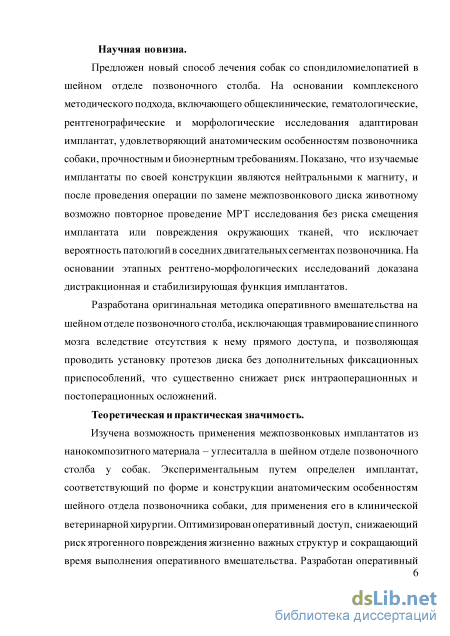 Научная новизна.

Предложен новый способ лечения собак со спондиломиелопатией в шейном отделе позвоночного столба. На основании комплексного методического подхода, включающего общеклинические, гематологические, рентгенографические и морфологические исследования адаптирован имплантат, удовлетворяющий анатомическим особенностям позвоночника собаки, прочностным и биоэнертным требованиям. Показано, что изучаемые имплантаты по своей конструкции являются нейтральными к магниту, и после проведения операции по замене межпозвонкового диска животному возможно повторное проведение МРТ исследования без риска смещения имплантата или повреждения окружающих тканей, что исключает вероятность патологий в соседних двигательных сегментах позвоночника. На основании этапных рентгено-морфологических исследований доказана дистракционная и стабилизирующая функция имплантатов.

Разработана оригинальная методика оперативного вмешательства на шейном отделе позвоночного столба, исключающая травмирование спинного мозга вследствие отсутствия к нему прямого доступа, и позволяющая проводить установку протезов диска без дополнительных фиксационных приспособлений, что существенно снижает риск интраоперационных и постоперационных осложнений.

Теоретическая и практическая значимость.

Изучена возможность применения межпозвонковых имплантатов из нанокомпозитного материала – углеситалла в шейном отделе позвоночного столба у собак. Экспериментальным путем определен имплантат, соответствующий по форме и конструкции анатомическим особенностям шейного отдела позвоночника собаки, для применения его в клинической ветеринарной хирургии. Оптимизирован оперативный доступ, снижающий риск ятрогенного повреждения жизненно важных структур и сокращающий время выполнения оперативного вмешательства. Разработан оперативный

6

dsLib.net
библиотека диссертаций